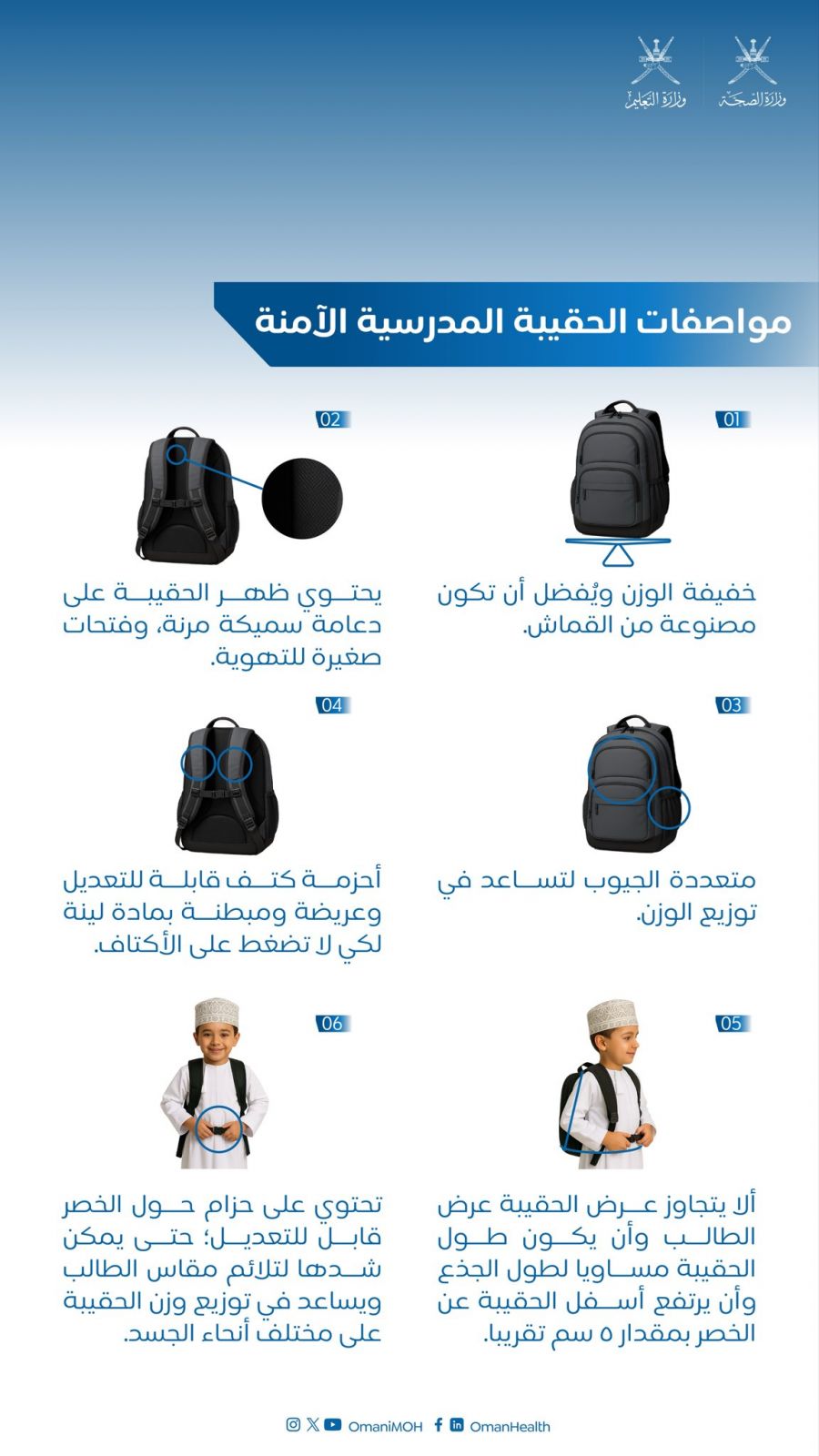 وزارة الصحة
وزارة التعليم

مواصفات الحقيبة المدرسية الآمنة

01
خفيفة الوزن ويُفضل أن تكون مصنوعة من القماش.

02
يحتوي ظهر الحقيبة على دعامة سميكة مرنة، وفتحات صغيرة للتهوية.

03
متعددة الجيوب لتساعد في توزيع الوزن.

04
أحزمة كتف قابلة للتعديل وعريضة ومبطنة بمادة لينة لكي لا تضغط على الأكتاف.

05
ألا يتجاوز عرض الحقيبة عرض الطالب وأن يكون طول الحقيبة مساويا لطول الجذع وأن يرتفع أسفل الحقيبة عن الخصر بمقدار ٥ سم تقريبا.

06
تحتوي على حزام حول الخصر قابل للتعديل؛ حتى يمكن شدها لتلائم مقاس الطالب ويساعد في توزيع وزن الحقيبة على مختلف أنحاء الجسد.

OmaniMOH OmanHealth